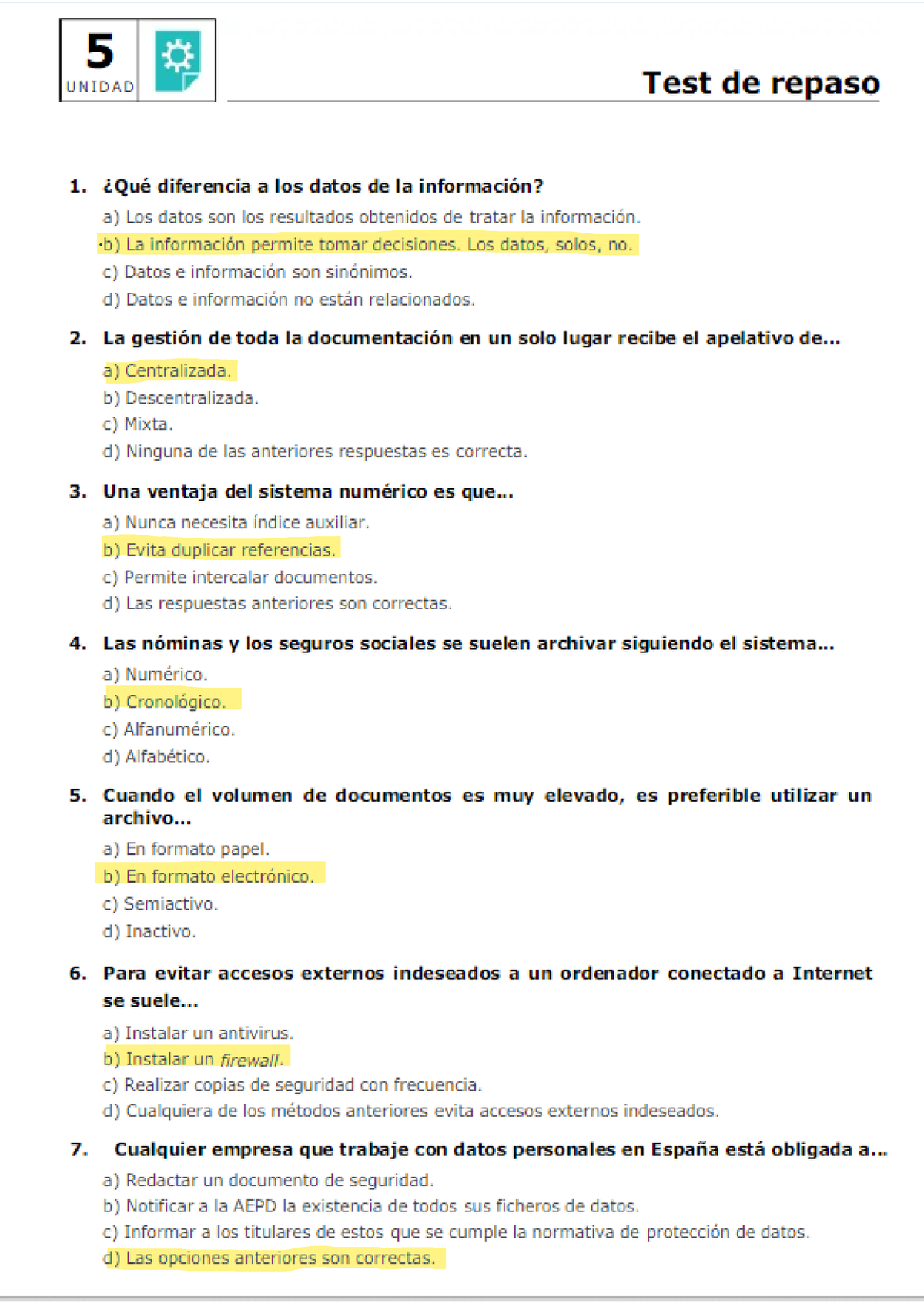 5
UNIDAD

Test de repaso

1. ¿Qué diferencia a los datos de la información?
a) Los datos son los resultados obtenidos de tratar la información.
b) La información permite tomar decisiones. Los datos, solos, no.
c) Datos e información son sinónimos.
d) Datos e información no están relacionados.

2. La gestión de toda la documentación en un solo lugar recibe el apelativo de...
a) Centralizada.
b) Descentralizada.
c) Mixta.
d) Ninguna de las anteriores respuestas es correcta.

3. Una ventaja del sistema numérico es que...
a) Nunca necesita índice auxiliar.
b) Evita duplicar referencias.
c) Permite intercalar documentos.
d) Las respuestas anteriores son correctas.

4. Las nóminas y los seguros sociales se suelen archivar siguiendo el sistema...
a) Numérico.
b) Cronológico.
c) Alfanumérico.
d) Alfabético.

5. Cuando el volumen de documentos es muy elevado, es preferible utilizar un archivo...
a) En formato papel.
b) En formato electrónico.
c) Semiactivo.
d) Inactivo.

6. Para evitar accesos externos indeseados a un ordenador conectado a Internet se suele...
a) Instalar un antivirus.
b) Instalar un firewall.
c) Realizar copias de seguridad con frecuencia.
d) Cualquiera de los métodos anteriores evita accesos externos indeseados.

7. Cualquier empresa que trabaje con datos personales en España está obligada a...
a) Redactar un documento de seguridad.
b) Notificar a la AEPD la existencia de todos sus ficheros de datos.
c) Informar a los titulares de estos que se cumple la normativa de protección de datos.
d) Las opciones anteriores son correctas.